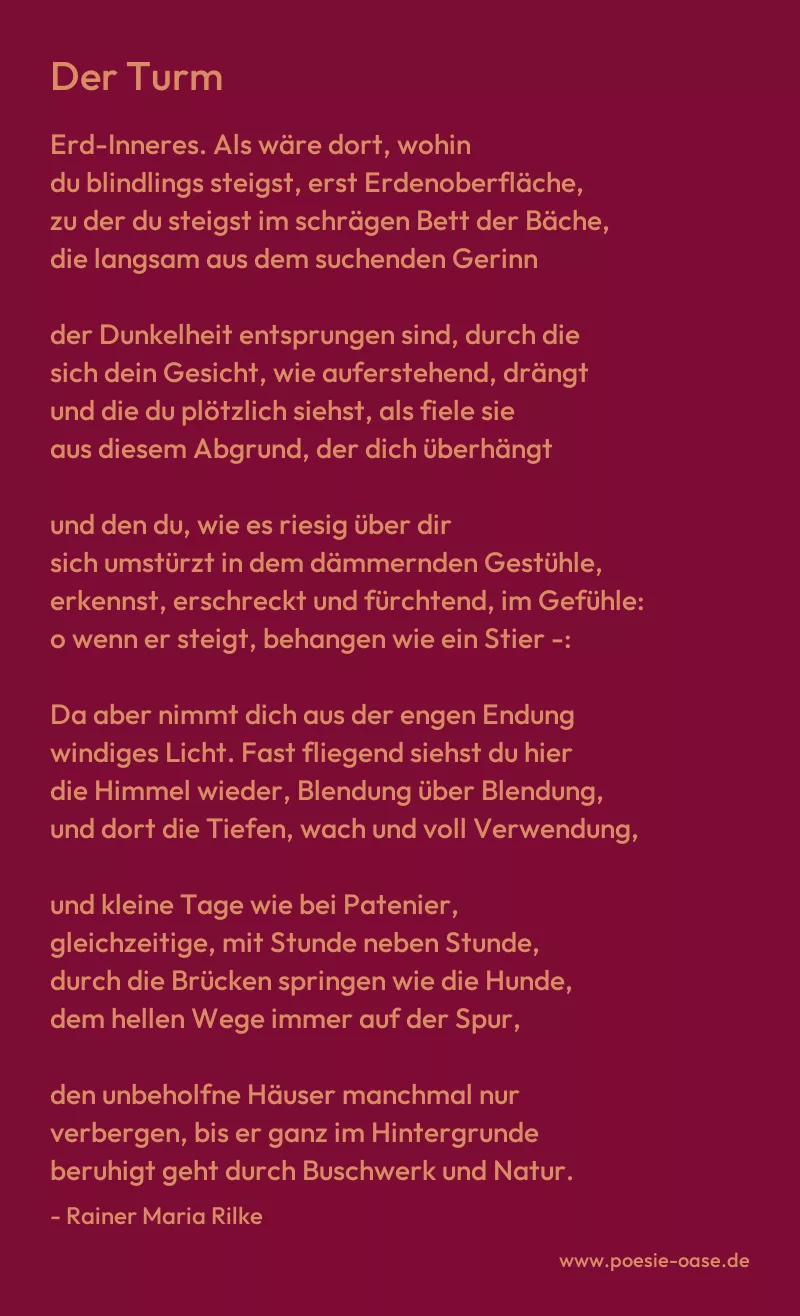 Der Turm

Erd-Inneres. Als wäre dort, wohin
du blindlings steigst, erst Erdenoberfläche,
zu der du steigst im schrägen Bett der Bäche,
die langsam aus dem suchenden Gerinn

der Dunkelheit entsprungen sind, durch die
sich dein Gesicht, wie auferstehend, drängt
und die du plötzlich siehst, als fiele sie
aus diesem Abgrund, der dich überhängt

und den du, wie es riesig über dir
sich umstürzt in dem dämmernden Gestühle,
erkennst, erschreckt und fürchtend, im Gefühle:
o wenn er steigt, behangen wie ein Stier -:

Da aber nimmt dich aus der engen Endung
windiges Licht. Fast fliegend siehst du hier
die Himmel wieder, Blendung über Blendung,
und dort die Tiefen, wach und voll Verwendung,

und kleine Tage wie bei Patenier,
gleichzeitige, mit Stunde neben Stunde,
durch die Brücken springen wie die Hunde,
dem hellen Wege immer auf der Spur,

den unbeholfne Häuser manchmal nur
verbergen, bis er ganz im Hintergrunde
beruhigt geht durch Buschwerk und Natur.
- Rainer Maria Rilke

www.poesie-oase.de